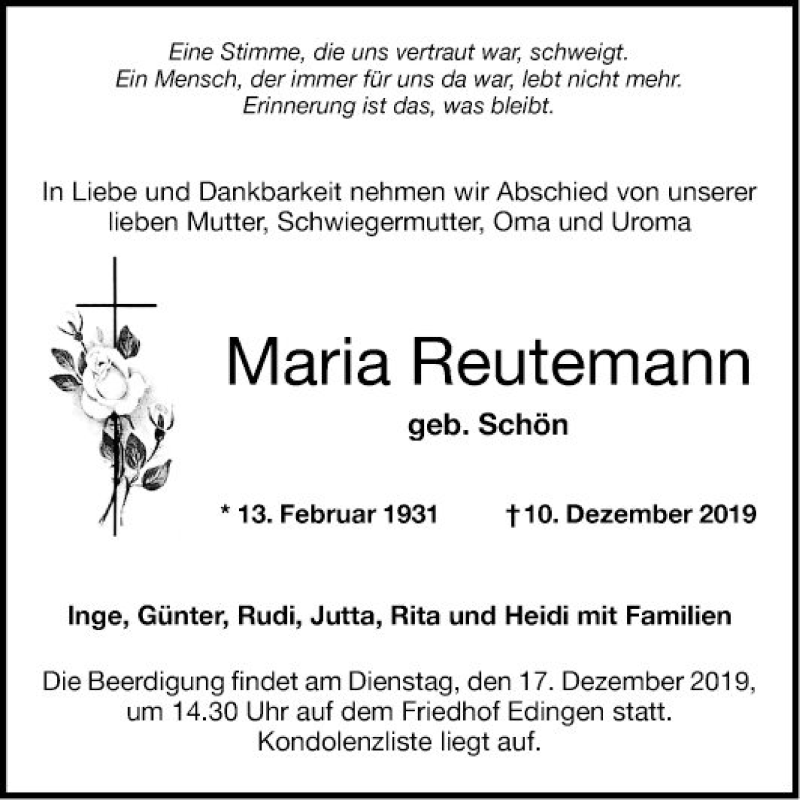 Eine Stimme, die uns vertraut war, schweigt.
Ein Mensch, der immer für uns da war, lebt nicht mehr.
Erinnerung ist das, was bleibt.

In Liebe und Dankbarkeit nehmen wir Abschied von unserer lieben Mutter, Schwiegermutter, Oma und Uroma

Maria Reutemann

geb. Schön

* 13. Februar 1931 † 10. Dezember 2019

Inge, Günter, Rudi, Jutta, Rita und Heidi mit Familien

Die Beerdigung findet am Dienstag, den 17. Dezember 2019, um 14.30 Uhr auf dem Friedhof Edingen statt.
Kondolenzliste liegt auf.